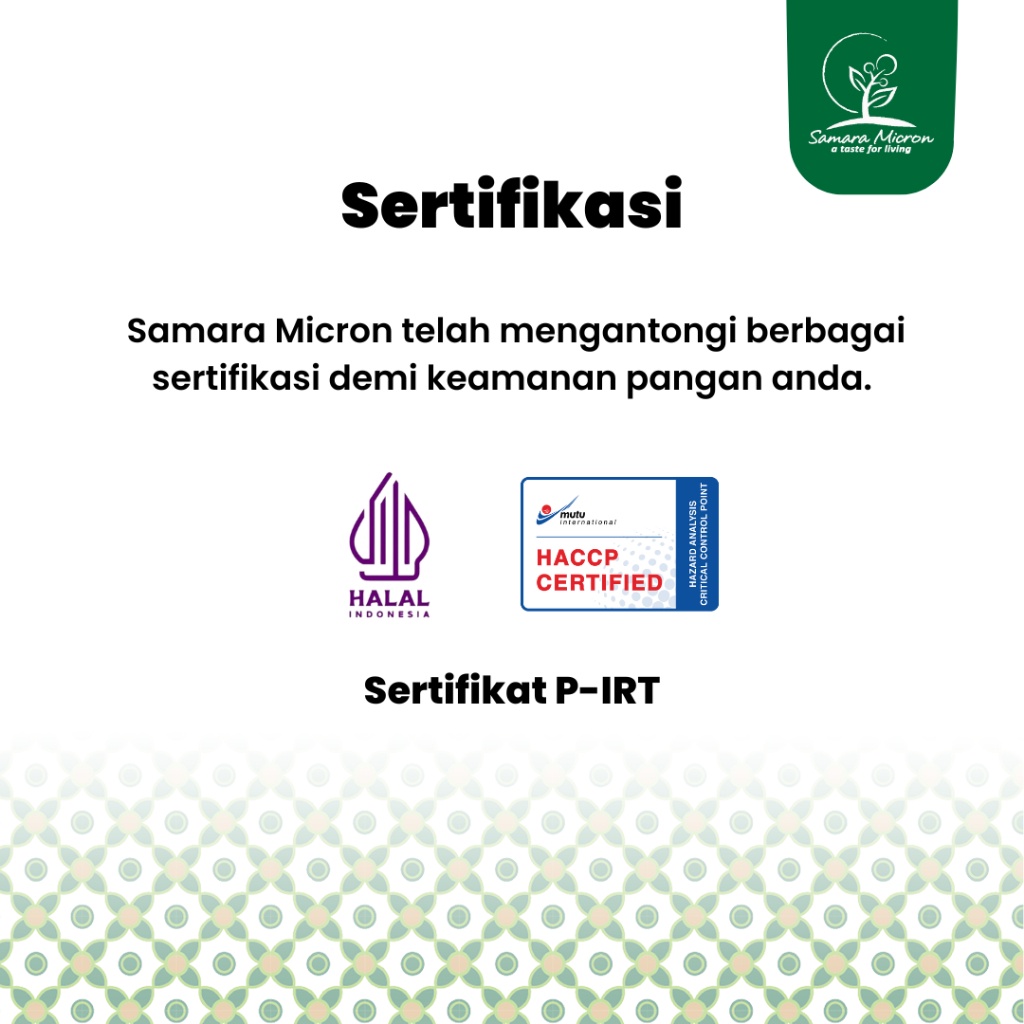 Samara Micron
a taste for living

Sertifikasi

Samara Micron telah mengantongi berbagai sertifikasi demi keamanan pangan anda.

HALAL
INDONESIA

mutu
international
HACCP
CERTIFIED
HAZARD ANALYSIS
CRITICAL CONTROL POINT

Sertifikat P-IRT